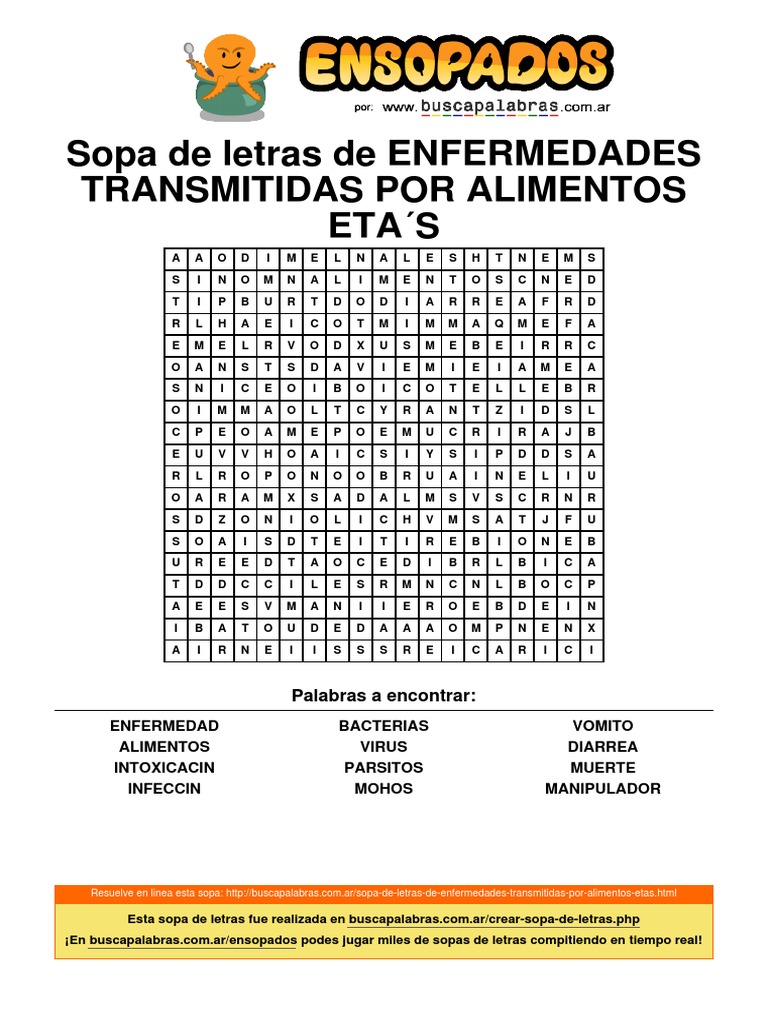 ENSOPADOS
por: www.buscapalabras.com.ar

Sopa de letras de ENFERMEDADES TRANSMITIDAS POR ALIMENTOS ETA´S

| A | A | O | D | I | M | E | L | N | A | L | E | S | H | T | N | E | M | S |
|---|---|---|---|---|---|---|---|---|---|---|---|---|---|---|---|---|---|---|
| S | I | N | O | M | N | A | L | I | M | E | N | T | O | S | C | N | E | D |
| T | I | P | B | U | R | T | D | O | D | I | A | R | R | E | A | F | R | D |
| R | L | H | A | E | I | C | O | T | M | I | M | M | A | Q | M | E | F | A |
| E | M | E | L | R | V | O | D | X | U | S | M | E | B | E | I | R | R | C |
| O | A | N | S | T | S | D | A | V | I | E | M | I | E | I | A | M | E | A |
| S | N | I | C | E | O | I | B | O | I | C | O | T | E | L | L | E | B | R |
| O | I | M | M | A | O | L | T | C | Y | R | A | N | T | Z | I | D | S | L |
| C | P | E | O | A | M | E | P | O | E | M | U | C | R | I | R | A | J | B |
| E | U | V | V | H | O | A | I | C | S | I | Y | S | I | P | D | D | S | A |
| R | L | R | O | P | O | N | O | O | B | R | U | A | I | N | E | L | I | U |
| O | A | R | A | M | X | S | A | D | A | L | M | S | V | S | C | R | N | R |
| S | D | Z | O | N | I | O | L | I | C | H | V | M | S | A | T | J | F | U |
| S | O | A | I | S | D | T | E | I | T | I | R | E | B | I | O | N | E | B |
| U | R | E | E | D | T | A | O | C | E | D | I | B | R | L | B | I | C | A |
| T | D | D | C | C | I | L | E | S | R | M | N | C | N | L | B | O | C | P |
| A | E | E | S | V | M | A | N | I | I | E | R | O | E | B | D | E | I | N |
| I | B | A | T | O | U | D | E | D | A | A | A | O | M | P | N | E | N | X |
| A | I | R | N | E | I | I | S | S | S | R | E | I | C | A | R | I | C | I |

Palabras a encontrar:

ENFERMEDAD
ALIMENTOS
INTOXICACIN
INFECCIN

BACTERIAS
VIRUS
PARSITOS
MOHOS

VOMITO
DIARREA
MUERTE
MANIPULADOR

Resuelve en linea esta sopa: http://buscapalabras.com.ar/sopa-de-letras-de-enfermedades-transmitidas-por-alimentos-etas.html

Esta sopa de letras fue realizada en buscapalabras.com.ar/crear-sopa-de-letras.php
¡En buscapalabras.com.ar/ensopados podes jugar miles de sopas de letras compitiendo en tiempo real!